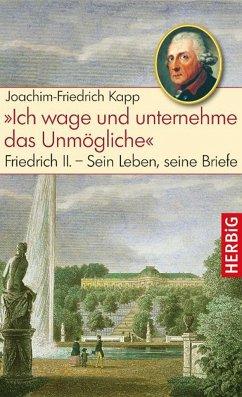 Joachim-Friedrich Kapp

»Ich wage und unternehme das Unmögliche«

Friedrich II. – Sein Leben, seine Briefe

HERBiG